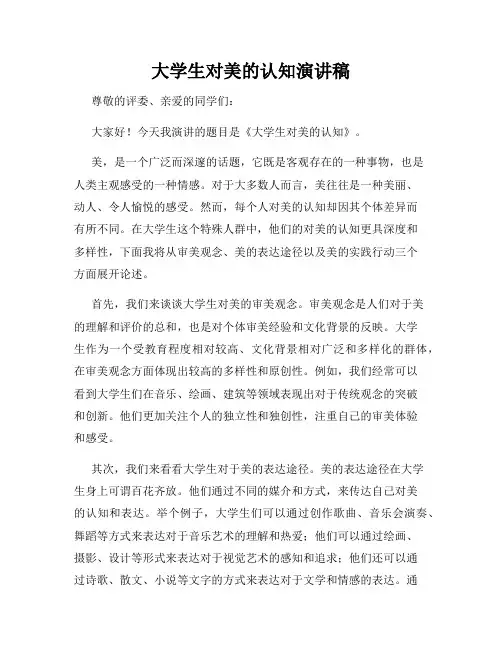 大学生对美的认知演讲稿

尊敬的评委、亲爱的同学们：

大家好！今天我演讲的题目是《大学生对美的认知》。

美，是一个广泛而深邃的话题，它既是客观存在的一种事物，也是人类主观感受的一种情感。对于大多数人而言，美往往是一种美丽、动人、令人愉悦的感受。然而，每个人对美的认知却因其个体差异而有所不同。在大学生这个特殊人群中，他们的对美的认知更具深度和多样性，下面我将从审美观念、美的表达途径以及美的实践行动三个方面展开论述。

首先，我们来谈谈大学生对美的审美观念。审美观念是人们对于美的理解和评价的总和，也是对个体审美经验和文化背景的反映。大学生作为一个受教育程度相对较高、文化背景相对广泛和多样化的群体，在审美观念方面体现出较高的多样性和原创性。例如，我们经常可以看到大学生们在音乐、绘画、建筑等领域表现出对于传统观念的突破和创新。他们更加关注个人的独立性和独创性，注重自己的审美体验和感受。

其次，我们来看看大学生对于美的表达途径。美的表达途径在大学生身上可谓百花齐放。他们通过不同的媒介和方式，来传达自己对美的认知和表达。举个例子，大学生们可以通过创作歌曲、音乐会演奏、舞蹈等方式来表达对于音乐艺术的理解和热爱；他们可以通过绘画、摄影、设计等形式来表达对于视觉艺术的感知和追求；他们还可以通过诗歌、散文、小说等文字的方式来表达对于文学和情感的表达。通